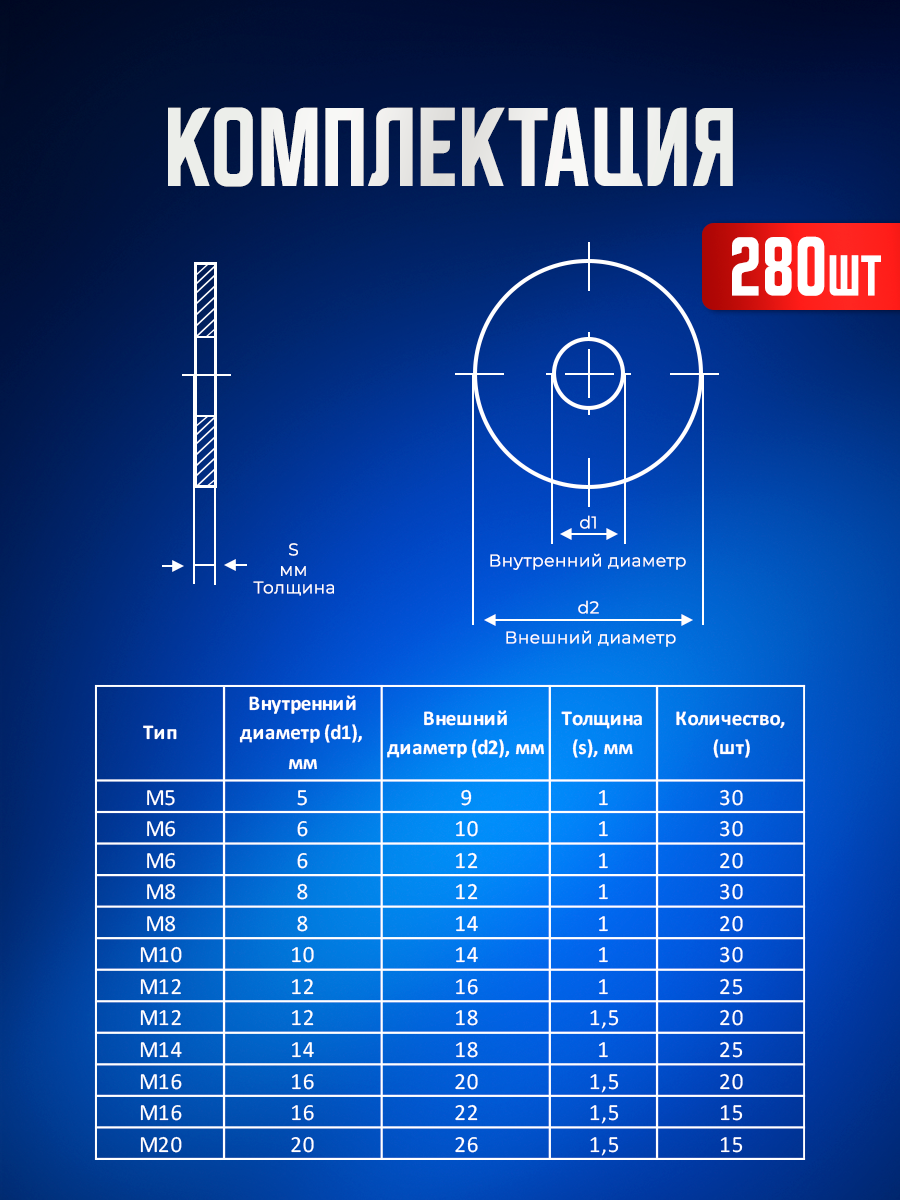 КОМПЛЕКТАЦИЯ

280шт

S
мм
Толщина

d1
Внутренний диаметр

d2
Внешний диаметр

| Тип | Внутренний диаметр (d1), мм | Внешний диаметр (d2), мм | Толщина (s), мм | Количество, (шт) |
|---|---|---|---|---|
| M5 | 5 | 9 | 1 | 30 |
| M6 | 6 | 10 | 1 | 30 |
| M6 | 6 | 12 | 1 | 20 |
| M8 | 8 | 12 | 1 | 30 |
| M8 | 8 | 14 | 1 | 20 |
| M10 | 10 | 14 | 1 | 30 |
| M12 | 12 | 16 | 1 | 25 |
| M12 | 12 | 18 | 1,5 | 20 |
| M14 | 14 | 18 | 1 | 25 |
| M16 | 16 | 20 | 1,5 | 20 |
| M16 | 16 | 22 | 1,5 | 15 |
| M20 | 20 | 26 | 1,5 | 15 |